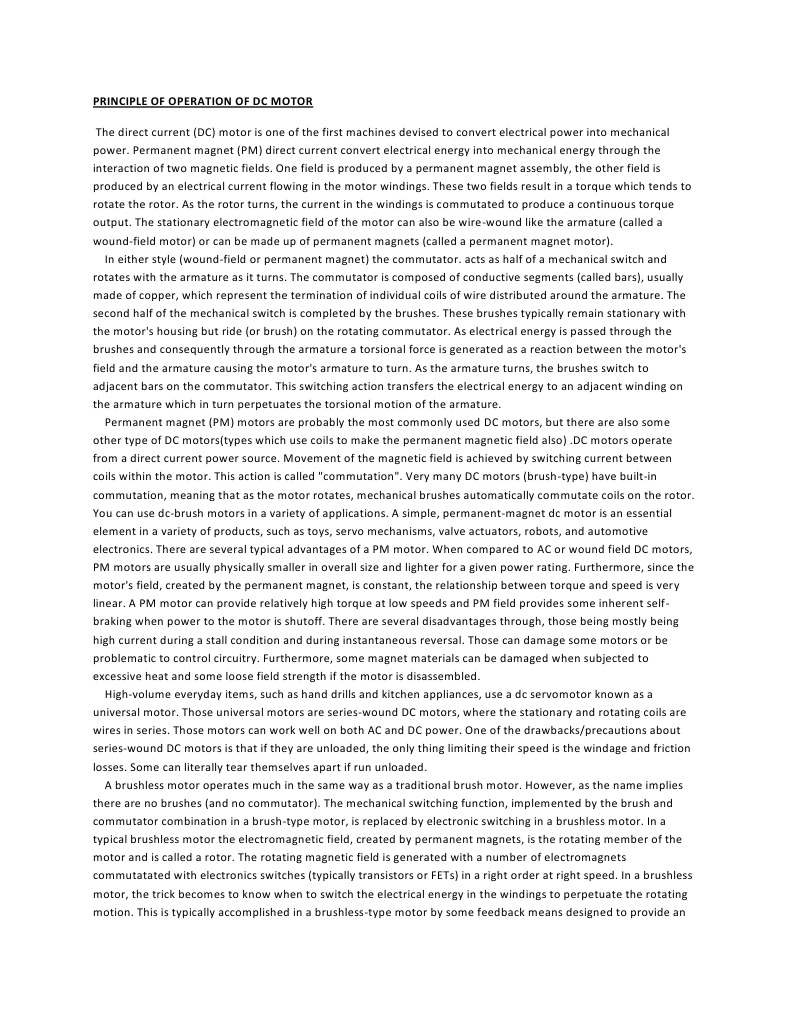 PRINCIPLE OF OPERATION OF DC MOTOR

The direct current (DC) motor is one of the first machines devised to convert electrical power into mechanical power. Permanent magnet (PM) direct current convert electrical energy into mechanical energy through the interaction of two magnetic fields. One field is produced by a permanent magnet assembly, the other field is produced by an electrical current flowing in the motor windings. These two fields result in a torque which tends to rotate the rotor. As the rotor turns, the current in the windings is commutated to produce a continuous torque output. The stationary electromagnetic field of the motor can also be wire-wound like the armature (called a wound-field motor) or can be made up of permanent magnets (called a permanent magnet motor).

In either style (wound-field or permanent magnet) the commutator. acts as half of a mechanical switch and rotates with the armature as it turns. The commutator is composed of conductive segments (called bars), usually made of copper, which represent the termination of individual coils of wire distributed around the armature. The second half of the mechanical switch is completed by the brushes. These brushes typically remain stationary with the motor's housing but ride (or brush) on the rotating commutator. As electrical energy is passed through the brushes and consequently through the armature a torsional force is generated as a reaction between the motor's field and the armature causing the motor's armature to turn. As the armature turns, the brushes switch to adjacent bars on the commutator. This switching action transfers the electrical energy to an adjacent winding on the armature which in turn perpetuates the torsional motion of the armature.

Permanent magnet (PM) motors are probably the most commonly used DC motors, but there are also some other type of DC motors(types which use coils to make the permanent magnetic field also) .DC motors operate from a direct current power source. Movement of the magnetic field is achieved by switching current between coils within the motor. This action is called "commutation". Very many DC motors (brush-type) have built-in commutation, meaning that as the motor rotates, mechanical brushes automatically commutate coils on the rotor. You can use dc-brush motors in a variety of applications. A simple, permanent-magnet dc motor is an essential element in a variety of products, such as toys, servo mechanisms, valve actuators, robots, and automotive electronics. There are several typical advantages of a PM motor. When compared to AC or wound field DC motors, PM motors are usually physically smaller in overall size and lighter for a given power rating. Furthermore, since the motor's field, created by the permanent magnet, is constant, the relationship between torque and speed is very linear. A PM motor can provide relatively high torque at low speeds and PM field provides some inherent self-braking when power to the motor is shutoff. There are several disadvantages through, those being mostly being high current during a stall condition and during instantaneous reversal. Those can damage some motors or be problematic to control circuitry. Furthermore, some magnet materials can be damaged when subjected to excessive heat and some loose field strength if the motor is disassembled.

High-volume everyday items, such as hand drills and kitchen appliances, use a dc servomotor known as a universal motor. Those universal motors are series-wound DC motors, where the stationary and rotating coils are wires in series. Those motors can work well on both AC and DC power. One of the drawbacks/precautions about series-wound DC motors is that if they are unloaded, the only thing limiting their speed is the windage and friction losses. Some can literally tear themselves apart if run unloaded.

A brushless motor operates much in the same way as a traditional brush motor. However, as the name implies there are no brushes (and no commutator). The mechanical switching function, implemented by the brush and commutator combination in a brush-type motor, is replaced by electronic switching in a brushless motor. In a typical brushless motor the electromagnetic field, created by permanent magnets, is the rotating member of the motor and is called a rotor. The rotating magnetic field is generated with a number of electromagnets commutatated with electronics switches (typically transistors or FETs) in a right order at right speed. In a brushless motor, the trick becomes to know when to switch the electrical energy in the windings to perpetuate the rotating motion. This is typically accomplished in a brushless-type motor by some feedback means designed to provide an